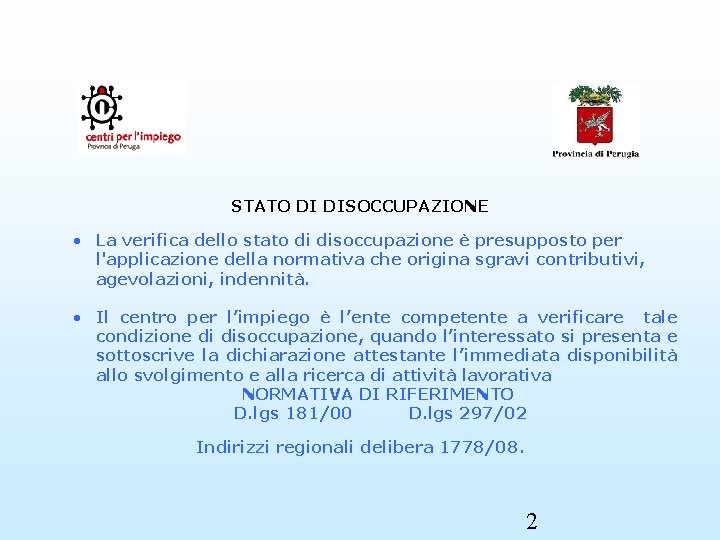 centri per l'impiego
Provincia di Perugia

Provincia di Perugia

STATO DI DISOCCUPAZIONE

• La verifica dello stato di disoccupazione è presupposto per l'applicazione della normativa che origina sgravi contributivi, agevolazioni, indennità.

• Il centro per l'impiego è l'ente competente a verificare tale condizione di disoccupazione, quando l'interessato si presenta e sottoscrive la dichiarazione attestante l'immediata disponibilità allo svolgimento e alla ricerca di attività lavorativa

NORMATIVA DI RIFERIMENTO
D.lgs 181/00 D.lgs 297/02

Indirizzi regionali delibera 1778/08.

2